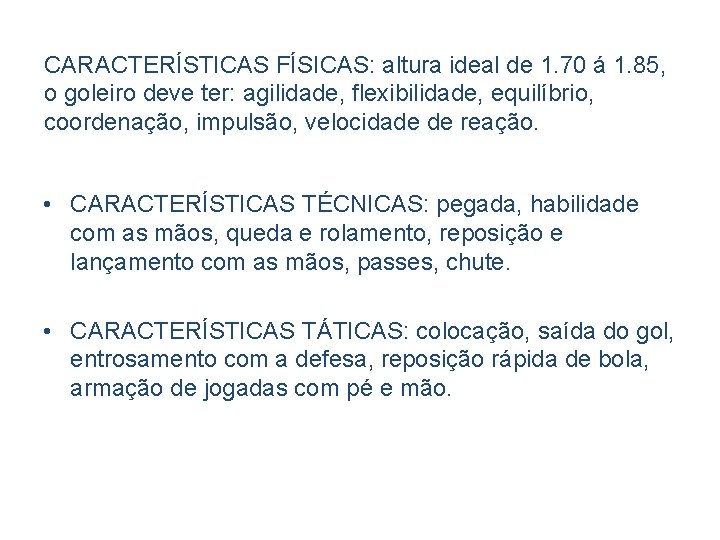 CARACTERÍSTICAS FÍSICAS: altura ideal de 1.70 á 1.85, o goleiro deve ter: agilidade, flexibilidade, equilíbrio, coordenação, impulsão, velocidade de reação.

• CARACTERÍSTICAS TÉCNICAS: pegada, habilidade com as mãos, queda e rolamento, reposição e lançamento com as mãos, passes, chute.

• CARACTERÍSTICAS TÁTICAS: colocação, saída do gol, entrosamento com a defesa, reposição rápida de bola, armação de jogadas com pé e mão.